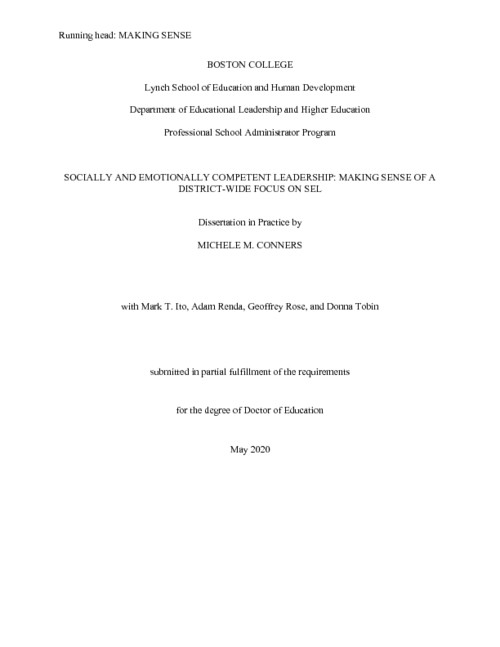 Running head: MAKING SENSE

BOSTON COLLEGE

Lynch School of Education and Human Development

Department of Educational Leadership and Higher Education

Professional School Administrator Program

SOCIALLY AND EMOTIONALLY COMPETENT LEADERSHIP: MAKING SENSE OF A DISTRICT-WIDE FOCUS ON SEL

Dissertation in Practice by

MICHELE M. CONNERS

with Mark T. Ito, Adam Renda, Geoffrey Rose, and Donna Tobin

submitted in partial fulfillment of the requirements

for the degree of Doctor of Education

May 2020